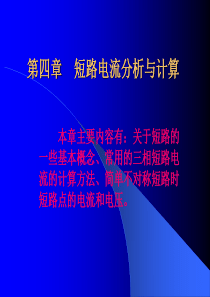 第四章　短路电流分析与计算

本章主要内容有：关于短路的一些基本概念、常用的三相短路电流的计算方法、简单不对称短路时短路点的电流和电压。